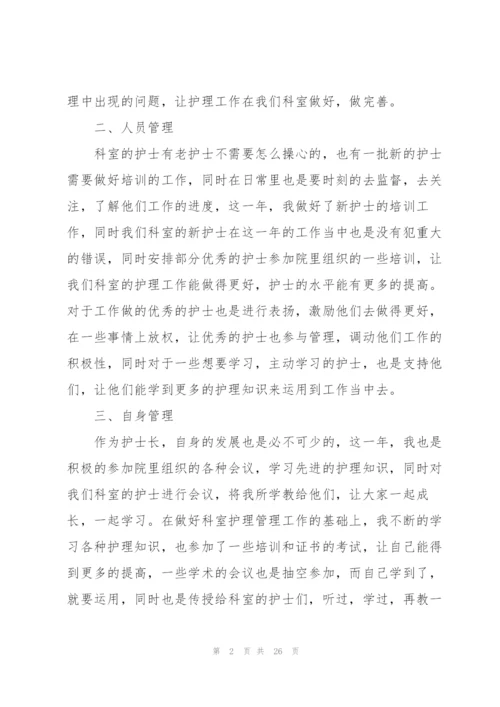 理中出现的问题，让护理工作在我们科室做好，做完善。

二、人员管理

科室的护士有老护士不需要怎么操心的，也有一批新的护士需要做好培训的工作，同时在日常里也是要时刻的去监督，去关注，了解他们工作的进度，这一年，我做好了新护士的培训工作，同时我们科室的新护士在这一年的工作当中也是没有犯重大的错误，同时安排部分优秀的护士参加院里组织的一些培训，让我们科室的护理工作能做得更好，护士的水平能有更多的提高。对于工作做的优秀的护士也是进行表扬，激励他们去做得更好，在一些事情上放权，让优秀的护士也参与管理，调动他们工作的积极性，同时对于一些想要学习，主动学习的护士，也是支持他们，让他们能学到更多的护理知识来运用到工作当中去。

三、自身管理

作为护士长，自身的发展也是必不可少的，这一年，我也是积极的参加院里组织的各种会议，学习先进的护理知识，同时对我们科室的护士进行会议，将我所学教给他们，让大家一起成长，一起学习。在做好科室护理管理工作的基础上，我不断的学习各种护理知识，也参加了一些培训和证书的考试，让自己能得到更多的提高，一些学术的会议也是抽空参加，而自己学到了，就要运用，同时也是传授给科室的护士们，听过，学过，再教一

第 2 页 共 26 页